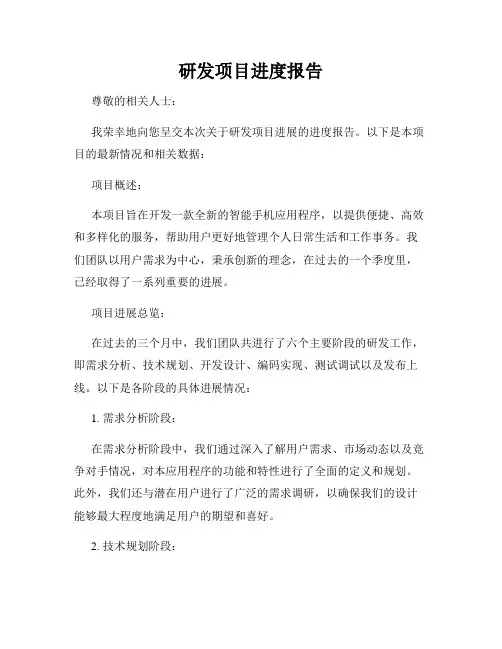 研发项目进度报告

尊敬的相关人士：

我荣幸地向您呈交本次关于研发项目进展的进度报告。以下是本项目的最新情况和相关数据：

项目概述：

本项目旨在开发一款全新的智能手机应用程序，以提供便捷、高效和多样化的服务，帮助用户更好地管理个人日常生活和工作事务。我们团队以用户需求为中心，秉承创新的理念，在过去的一个季度里，已经取得了一系列重要的进展。

项目进展总览：

在过去的三个月中，我们团队共进行了六个主要阶段的研发工作，即需求分析、技术规划、开发设计、编码实现、测试调试以及发布上线。以下是各阶段的具体进展情况：

1. 需求分析阶段：

在需求分析阶段中，我们通过深入了解用户需求、市场动态以及竞争对手情况，对本应用程序的功能和特性进行了全面的定义和规划。此外，我们还与潜在用户进行了广泛的需求调研，以确保我们的设计能够最大程度地满足用户的期望和喜好。

2. 技术规划阶段：